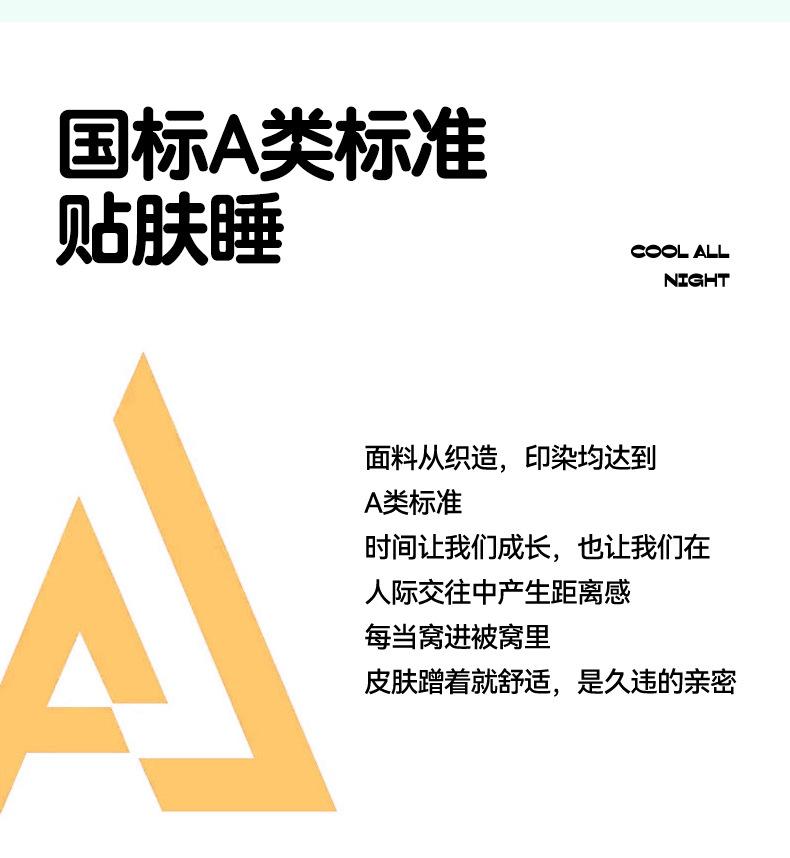 国标A类标准
贴肤睡

COOL ALL NIGHT

面料从织造，印染均达到
A类标准
时间让我们成长，也让我们在
人际交往中产生距离感
每当窝进被窝里
皮肤蹭着就舒适，是久违的亲密